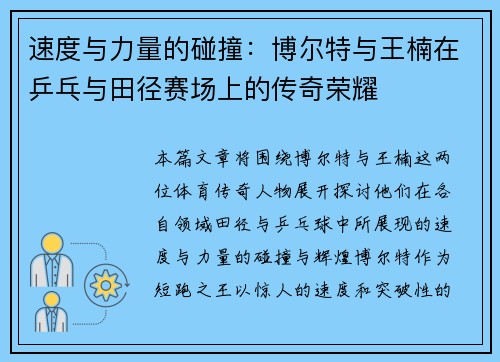 速度与力量的碰撞：博尔特与王楠在乒乓与田径赛场上的传奇荣耀

本篇文章将围绕博尔特与王楠这两位体育传奇人物展开探讨他们在各自领域田径与乒乓球中所展现的速度与力量的碰撞与辉煌博尔特作为短跑之王以惊人的速度和突破性的